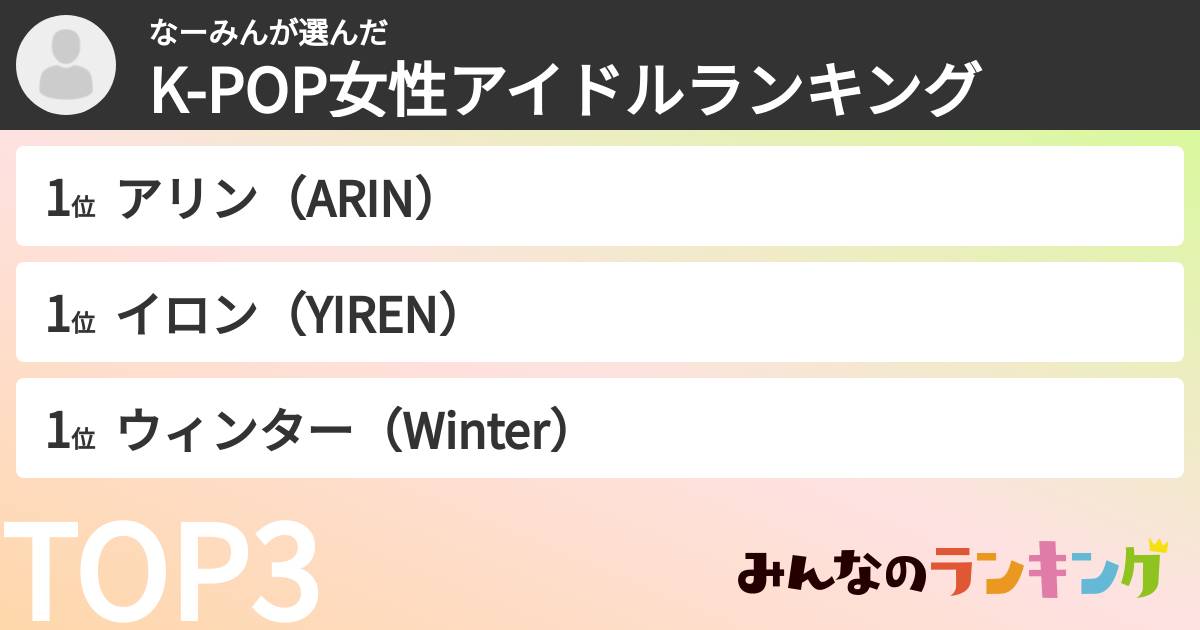 なーみんが選んだ
K-POP女性アイドルランキング

1位 アリン（ARIN）

1位 イロン（YIREN）

1位 ウィンター（Winter）

TOP3

みんなのランキング